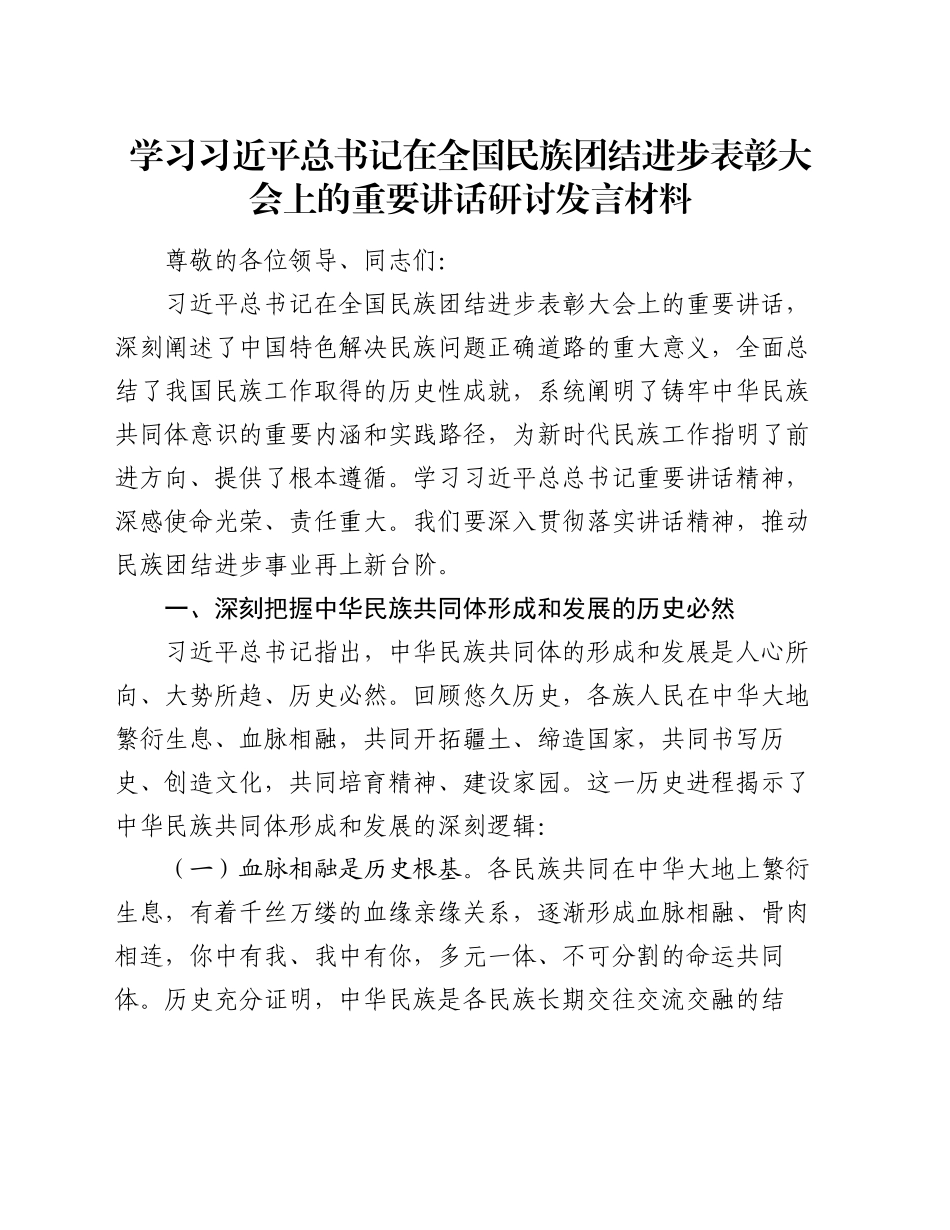 学习习近平总书记在全国民族团结进步表彰大会上的重要讲话研讨发言材料

尊敬的各位领导、同志们：

习近平总书记在全国民族团结进步表彰大会上的重要讲话，深刻阐述了中国特色解决民族问题正确道路的重大意义，全面总结了我国民族工作取得的历史性成就，系统阐明了铸牢中华民族共同体意识的重要内涵和实践路径，为新时代民族工作指明了前进方向、提供了根本遵循。学习习近平总总书记重要讲话精神，深感使命光荣、责任重大。我们要深入贯彻落实讲话精神，推动民族团结进步事业再上新台阶。

一、深刻把握中华民族共同体形成和发展的历史必然

习近平总书记指出，中华民族共同体的形成和发展是人心所向、大势所趋、历史必然。回顾悠久历史，各族人民在中华大地繁衍生息、血脉相融，共同开拓疆土、缔造国家，共同书写历史、创造文化，共同培育精神、建设家园。这一历史进程揭示了中华民族共同体形成和发展的深刻逻辑：

（一）血脉相融是历史根基。各民族共同在中华大地上繁衍生息，有着千丝万缕的血缘亲缘关系，逐渐形成血脉相融、骨肉相连，你中有我、我中有你，多元一体、不可分割的命运共同体。历史充分证明，中华民族是各民族长期交往交流交融的结